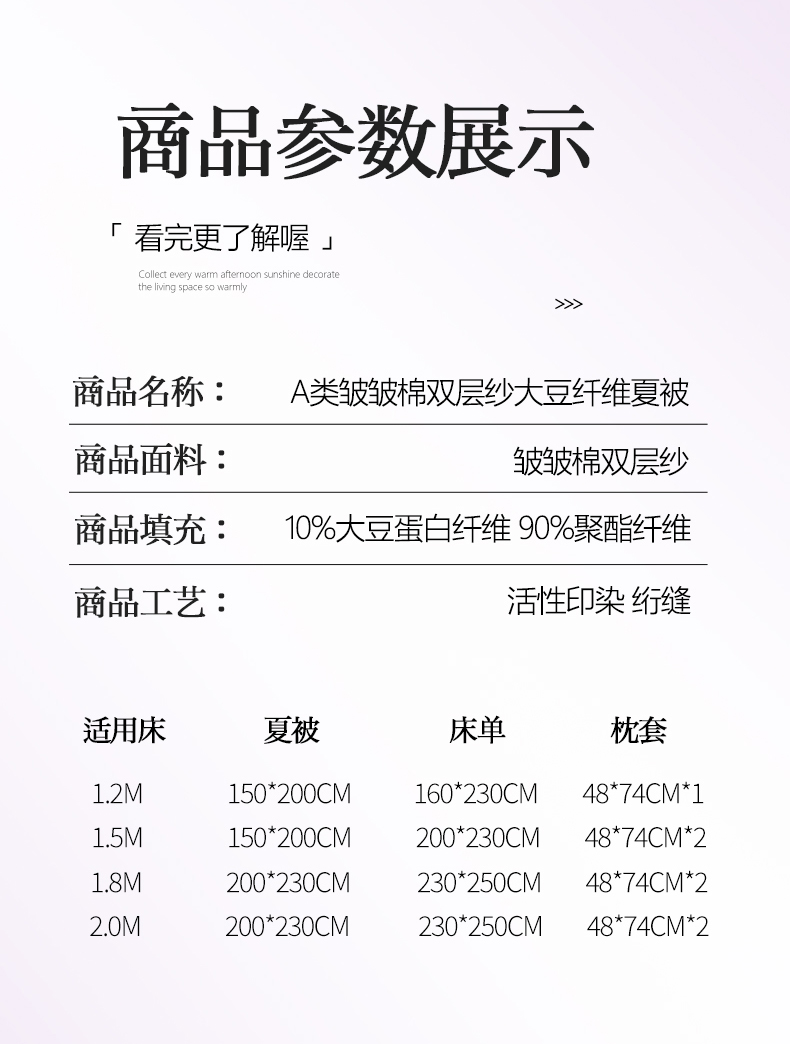 商品参数展示

「 看完更了解喔 」

Collect every warm afternoon sunshine decorate the living space so warmly

>>>

商品名称： A类皱皱棉双层纱大豆纤维夏被

商品面料： 皱皱棉双层纱

商品填充： 10%大豆蛋白纤维 90%聚酯纤维

商品工艺： 活性印染 绗缝

| 适用床 | 夏被 | 床单 | 枕套 |
|---|---|---|---|
| 1.2M | 150*200CM | 160*230CM | 48*74CM*1 |
| 1.5M | 150*200CM | 200*230CM | 48*74CM*2 |
| 1.8M | 200*230CM | 230*250CM | 48*74CM*2 |
| 2.0M | 200*230CM | 230*250CM | 48*74CM*2 |